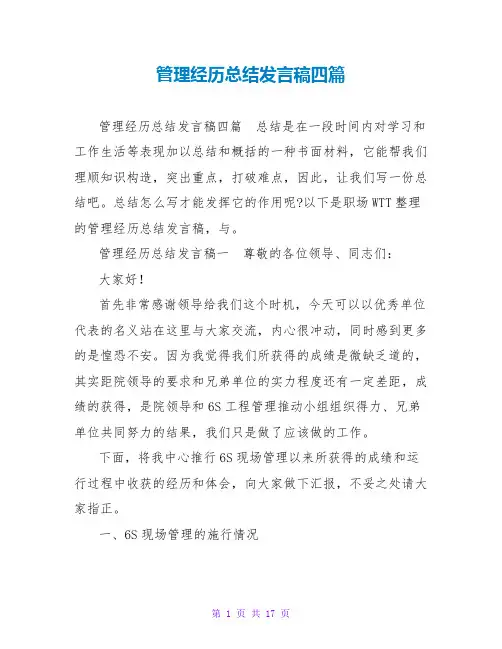 管理经历总结发言稿四篇

管理经历总结发言稿四篇　总结是在一段时间内对学习和工作生活等表现加以总结和概括的一种书面材料，它能帮我们理顺知识构造，突出重点，打破难点，因此，让我们写一份总结吧。总结怎么写才能发挥它的作用呢?以下是职场WTT整理的管理经历总结发言稿，与。

管理经历总结发言稿一　尊敬的各位领导、同志们：

大家好！

首先非常感谢领导给我们这个时机，今天可以以优秀单位代表的名义站在这里与大家交流，内心很冲动，同时感到更多的是惶恐不安。因为我觉得我们所获得的成绩是微缺乏道的，其实距院领导的要求和兄弟单位的实力程度还有一定差距，成绩的获得，是院领导和6S工程管理推动小组组织得力、兄弟单位共同努力的结果，我们只是做了应该做的工作。

下面，将我中心推行6S现场管理以来所获得的成绩和运行过程中收获的经历和体会，向大家做下汇报，不妥之处请大家指正。

一、6S现场管理的施行情况

第 1 页 共 17 页